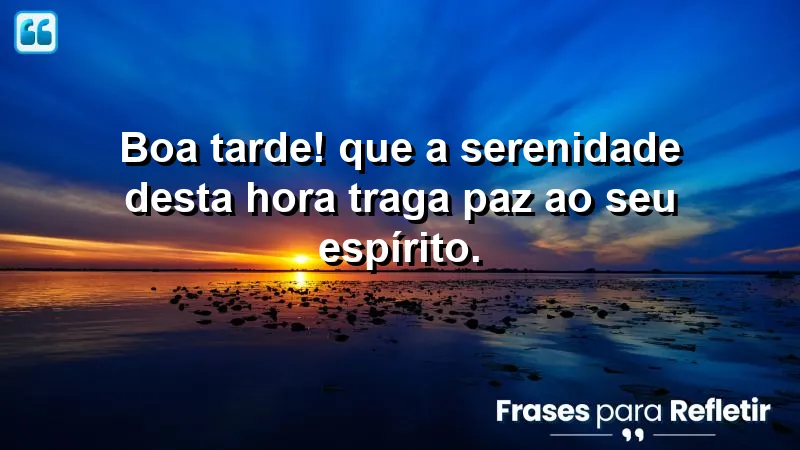 Boa tarde! que a serenidade desta hora traga paz ao seu espírito.

Frases para Refletir